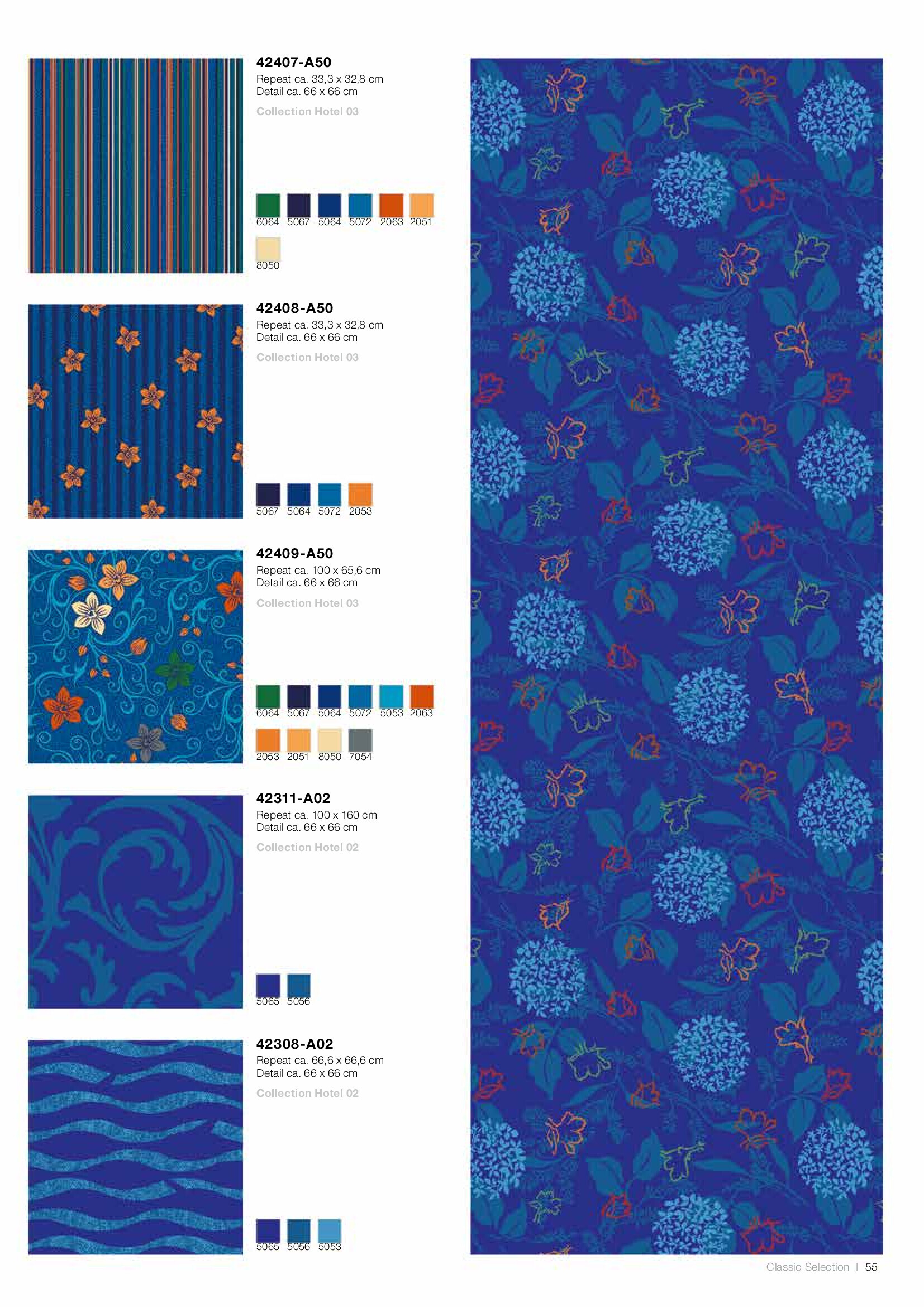 42407-A50
Repeat ca. 33,3 x 32,8 cm
Detail ca. 66 x 66 cm
Collection Hotel 03

6064 5067 5064 5072 2063 2051
8050

42408-A50
Repeat ca. 33,3 x 32,8 cm
Detail ca. 66 x 66 cm
Collection Hotel 03

5067 5064 5072 2053

42409-A50
Repeat ca. 100 x 65,6 cm
Detail ca. 66 x 66 cm
Collection Hotel 03

6064 5067 5064 5072 5053 2063
2053 2051 8050 7054

42311-A02
Repeat ca. 100 x 160 cm
Detail ca. 66 x 66 cm
Collection Hotel 02

5065 5056

42308-A02
Repeat ca. 66,6 x 66,6 cm
Detail ca. 66 x 66 cm
Collection Hotel 02

5065 5056 5053

Classic Selection | 55